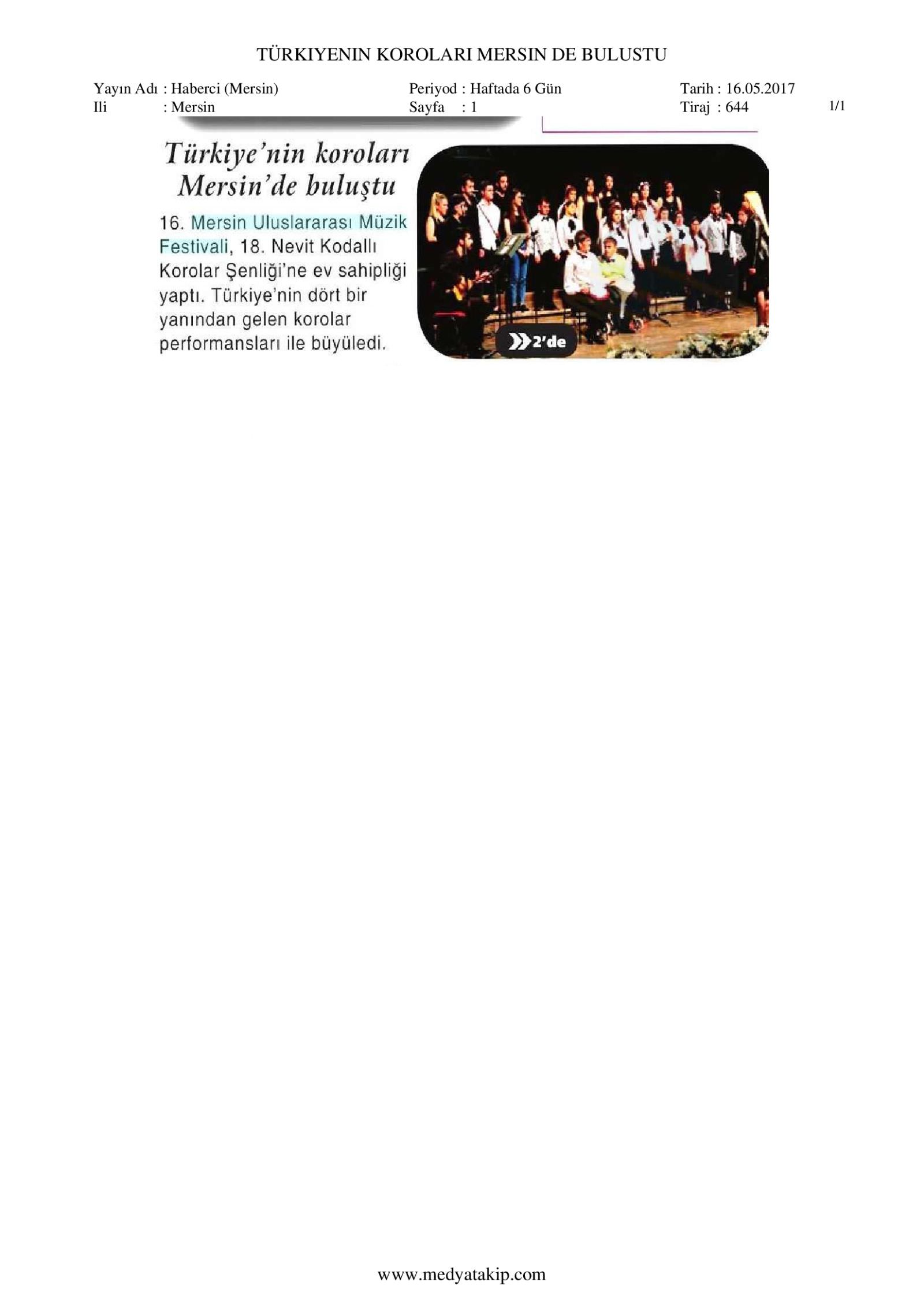 TÜRKIYENIN KOROLARI MERSIN DE BULUSTU

Yayın Adı : Haberci (Mersin)
Ili : Mersin

Periyod : Haftada 6 Gün
Sayfa : 1

Tarih : 16.05.2017
Tiraj : 644

1/1

Türkiye'nin koroları Mersin'de buluştu

16. Mersin Uluslararası Müzik Festivali, 18. Nevit Kodallı Korolar Şenliği'ne ev sahipliği yaptı. Türkiye'nin dört bir yanından gelen korolar performansları ile büyüledi.

2'de

www.medyatakip.com